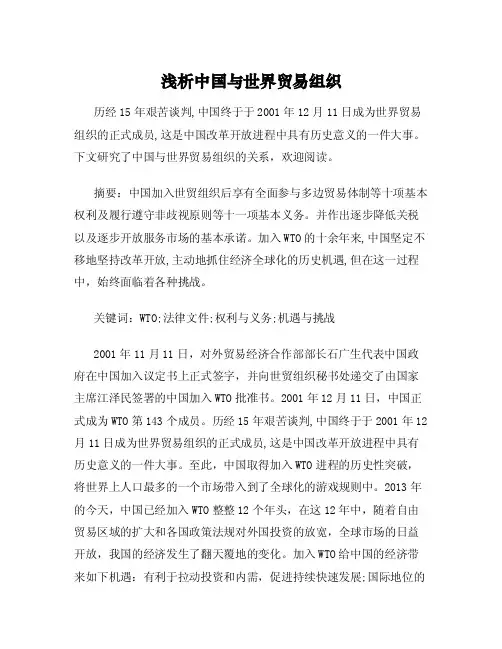 浅析中国与世界贸易组织

历经15年艰苦谈判,中国终于于2001年12月11日成为世界贸易组织的正式成员,这是中国改革开放进程中具有历史意义的一件大事。下文研究了中国与世界贸易组织的关系，欢迎阅读。

摘要：中国加入世贸组织后享有全面参与多边贸易体制等十项基本权利及履行遵守非歧视原则等十一项基本义务。并作出逐步降低关税以及逐步开放服务市场的基本承诺。加入WTO的十余年来,中国坚定不移地坚持改革开放,主动地抓住经济全球化的历史机遇,但在这一过程中，始终面临着各种挑战。

关键词：WTO;法律文件;权利与义务;机遇与挑战

2001年11月11日，对外贸易经济合作部部长石广生代表中国政府在中国加入议定书上正式签字，并向世贸组织秘书处递交了由国家主席江泽民签署的中国加入WTO批准书。2001年12月11日，中国正式成为WTO第143个成员。历经15年艰苦谈判,中国终于于2001年12月11日成为世界贸易组织的正式成员,这是中国改革开放进程中具有历史意义的一件大事。至此，中国取得加入WTO进程的历史性突破，将世界上人口最多的一个市场带入到了全球化的游戏规则中。2013年的今天，中国已经加入WTO整整12个年头，在这12年中，随着自由贸易区域的扩大和各国政策法规对外国投资的放宽，全球市场的日益开放，我国的经济发生了翻天覆地的变化。加入WTO给中国的经济带来如下机遇：有利于拉动投资和内需，促进持续快速发展;国际地位的